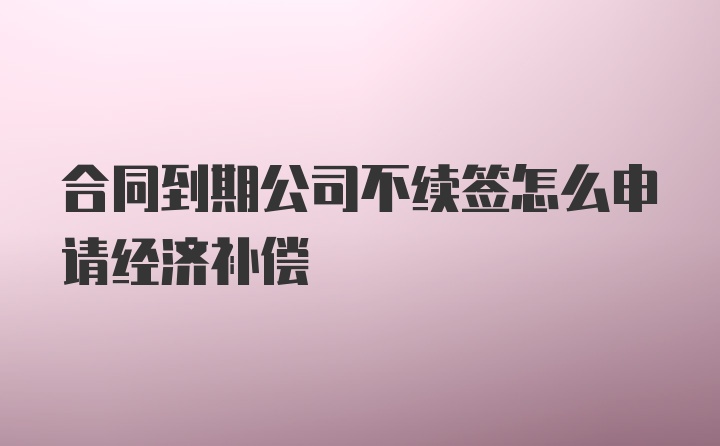 合同到期公司不续签怎么申请经济补偿